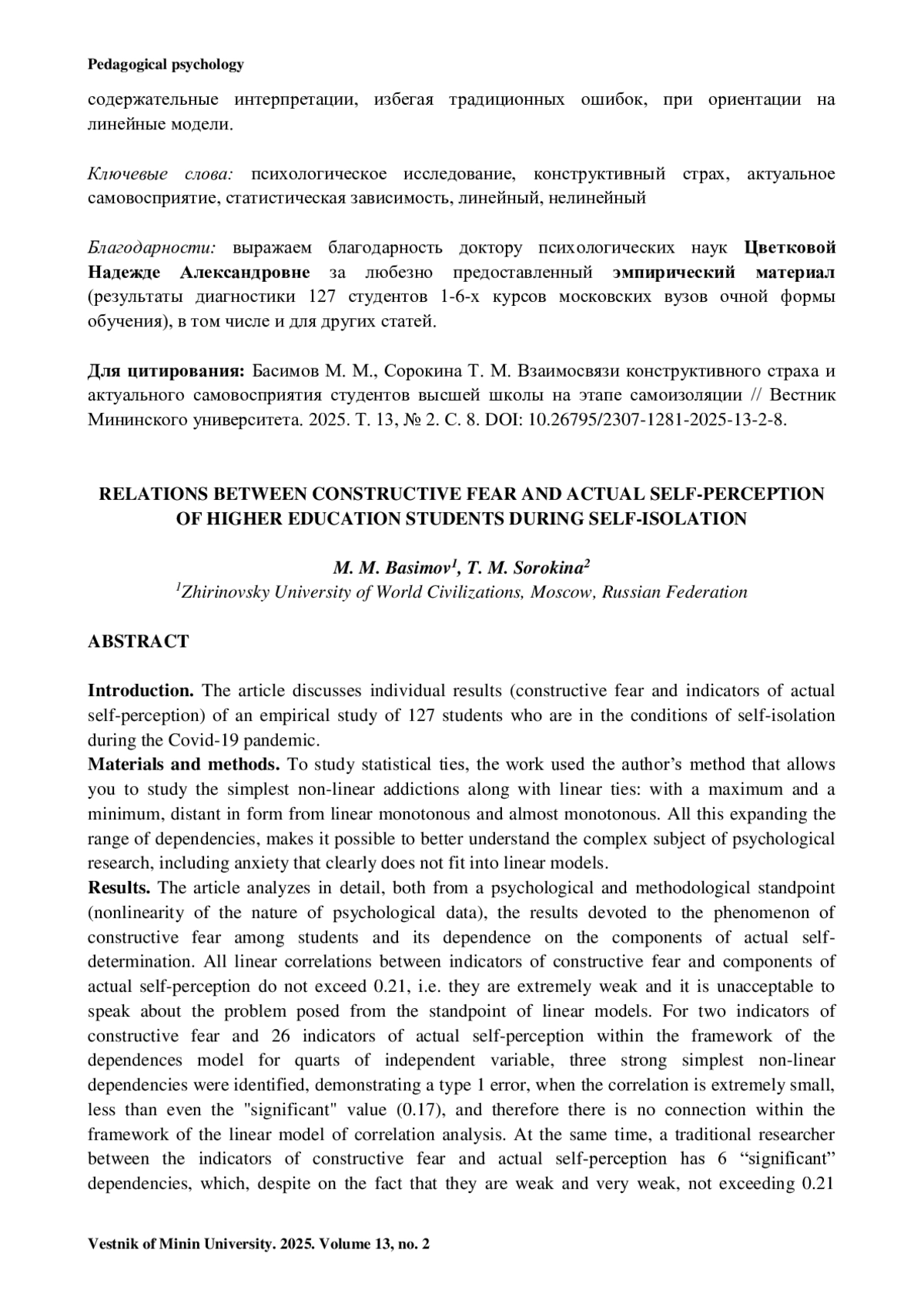 Pedagogical psychology

содержательные интерпретации, избегая традиционных ошибок, при ориентации на линейные модели.

Ключевые слова: психологическое исследование, конструктивный страх, актуальное самовосприятие, статистическая зависимость, линейный, нелинейный

Благодарности: выражаем благодарность доктору психологических наук Цветковой Надежде Александровне за любезно предоставленный эмпирический материал (результаты диагностики 127 студентов 1-6-х курсов московских вузов очной формы обучения), в том числе и для других статей.

Для цитирования: Басимов М. М., Сорокина Т. М. Взаимосвязи конструктивного страха и актуального самовосприятия студентов высшей школы на этапе самоизоляции // Вестник Мининского университета. 2025. Т. 13, № 2. С. 8. DOI: 10.26795/2307-1281-2025-13-2-8.

RELATIONS BETWEEN CONSTRUCTIVE FEAR AND ACTUAL SELF-PERCEPTION OF HIGHER EDUCATION STUDENTS DURING SELF-ISOLATION

M. M. Basimov$^1$, T. M. Sorokina$^2$
$^1$Zhirinovsky University of World Civilizations, Moscow, Russian Federation

ABSTRACT

Introduction. The article discusses individual results (constructive fear and indicators of actual self-perception) of an empirical study of 127 students who are in the conditions of self-isolation during the Covid-19 pandemic.
Materials and methods. To study statistical ties, the work used the author's method that allows you to study the simplest non-linear addictions along with linear ties: with a maximum and a minimum, distant in form from linear monotonous and almost monotonous. All this expanding the range of dependencies, makes it possible to better understand the complex subject of psychological research, including anxiety that clearly does not fit into linear models.
Results. The article analyzes in detail, both from a psychological and methodological standpoint (nonlinearity of the nature of psychological data), the results devoted to the phenomenon of constructive fear among students and its dependence on the components of actual self-determination. All linear correlations between indicators of constructive fear and components of actual self-perception do not exceed 0.21, i.e. they are extremely weak and it is unacceptable to speak about the problem posed from the standpoint of linear models. For two indicators of constructive fear and 26 indicators of actual self-perception within the framework of the dependences model for quarts of independent variable, three strong simplest non-linear dependencies were identified, demonstrating a type 1 error, when the correlation is extremely small, less than even the "significant" value (0.17), and therefore there is no connection within the framework of the linear model of correlation analysis. At the same time, a traditional researcher between the indicators of constructive fear and actual self-perception has 6 “significant” dependencies, which, despite on the fact that they are weak and very weak, not exceeding 0.21

Vestnik of Minin University. 2025. Volume 13, no. 2